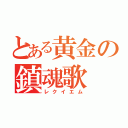 とある黄金の鎮魂歌
レクイエム